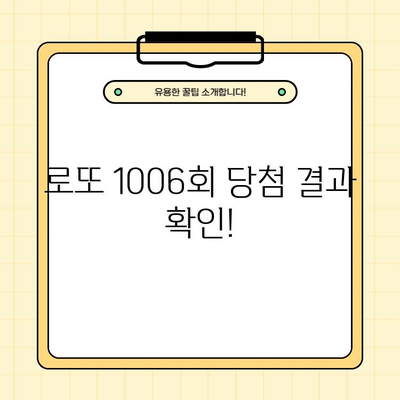 유용한 꿀팁 소개합니다!

로또 1006회 당첨 결과 확인!